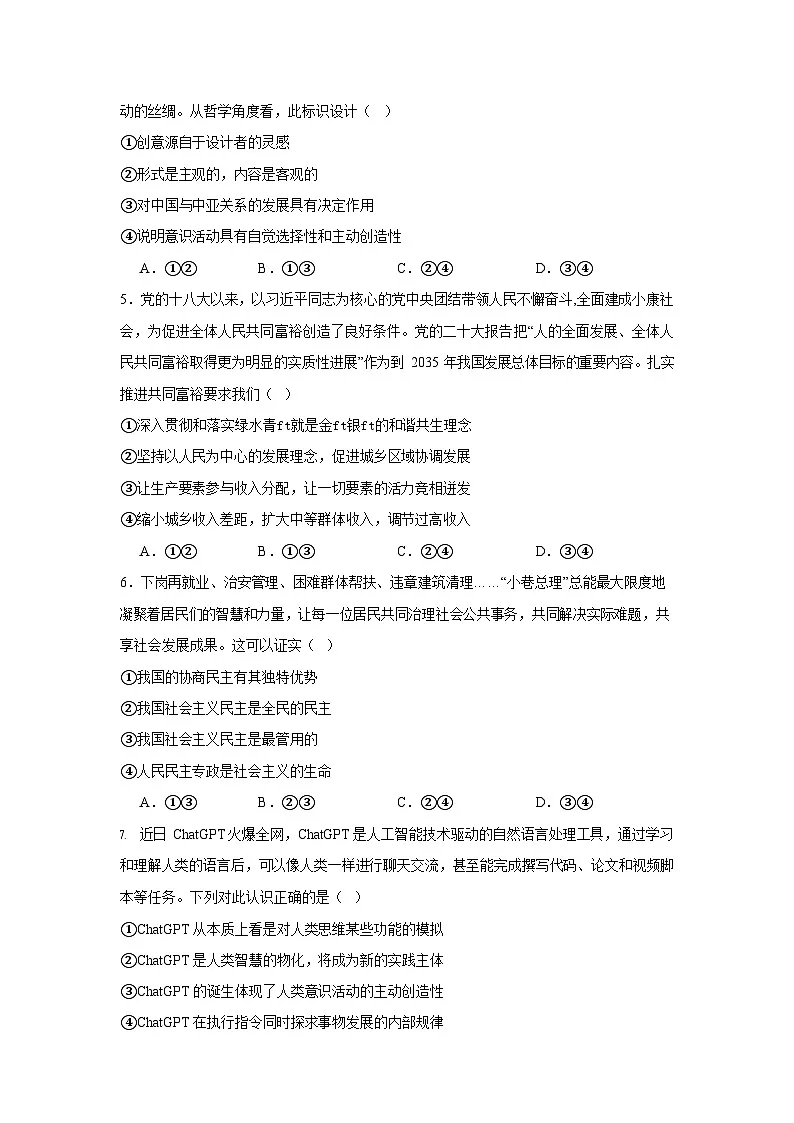 动的丝绸。从哲学角度看，此标识设计（   ）

①创意源自于设计者的灵感

②形式是主观的，内容是客观的

③对中国与中亚关系的发展具有决定作用

④说明意识活动具有自觉选择性和主动创造性

A．①②　　B．①③　　C．②④　　D．③④

5．党的十八大以来，以习近平同志为核心的党中央团结带领人民不懈奋斗,全面建成小康社会，为促进全体人民共同富裕创造了良好条件。党的二十大报告把“人的全面发展、全体人民共同富裕取得更为明显的实质性进展”作为到 2035 年我国发展总体目标的重要内容。扎实推进共同富裕要求我们（   ）

①深入贯彻和落实绿水青ft就是金ft银ft的和谐共生理念

②坚持以人民为中心的发展理念，促进城乡区域协调发展

③让生产要素参与收入分配，让一切要素的活力竞相迸发

④缩小城乡收入差距，扩大中等群体收入，调节过高收入

A．①②　　B．①③　　C．②④　　D．③④

6．下岗再就业、治安管理、困难群体帮扶、违章建筑清理……“小巷总理”总能最大限度地凝聚着居民们的智慧和力量，让每一位居民共同治理社会公共事务，共同解决实际难题，共享社会发展成果。这可以证实（   ）

①我国的协商民主有其独特优势

②我国社会主义民主是全民的民主

③我国社会主义民主是最管用的

④人民民主专政是社会主义的生命

A．①③　　B．②③　　C．②④　　D．③④

7. 近日 ChatGPT火爆全网，ChatGPT 是人工智能技术驱动的自然语言处理工具，通过学习和理解人类的语言后，可以像人类一样进行聊天交流，甚至能完成撰写代码、论文和视频脚本等任务。下列对此认识正确的是（   ）

①ChatGPT 从本质上看是对人类思维某些功能的模拟

②ChatGPT 是人类智慧的物化，将成为新的实践主体

③ChatGPT 的诞生体现了人类意识活动的主动创造性

④ChatGPT 在执行指令同时探求事物发展的内部规律